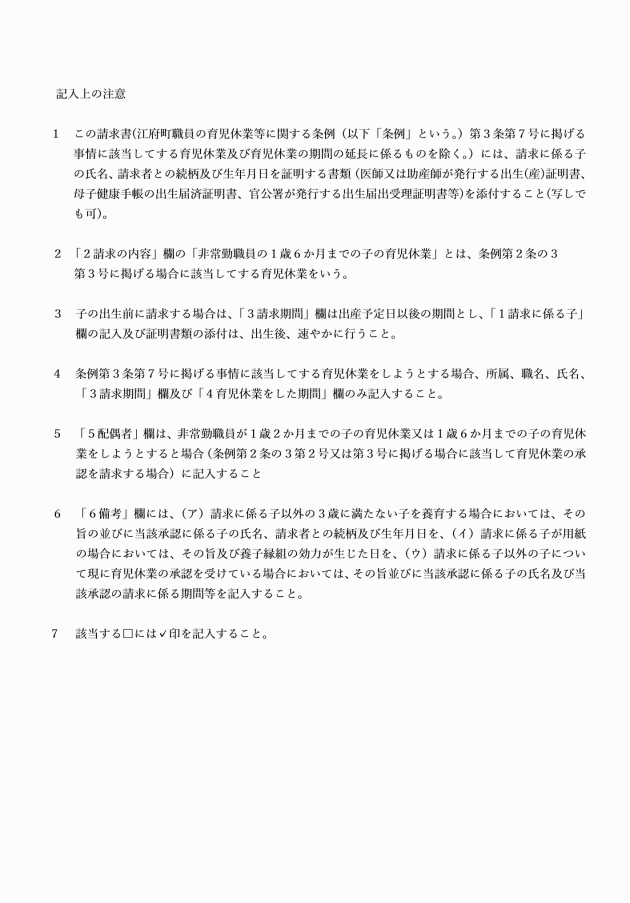 記入上の注意

1　この請求書(江府町職員の育児休業等に関する条例（以下「条例」という。）第３条第７号に掲げる事情に該当してする育児休業及び育児休業の期間の延長に係るものを除く。）には、請求に係る子の氏名、請求者との続柄及び生年月日を証明する書類（医師又は助産師が発行する出生(産)証明書、母子健康手帳の出生届済証明書、官公署が発行する出生届出受理証明書等)を添付すること(写しでも可)。

2　「２請求の内容」欄の「非常勤職員の１歳６か月までの子の育児休業」とは、条例第２条の３第３号に掲げる場合に該当してする育児休業をいう。

3　子の出生前に請求する場合は、「３請求期間」欄は出産予定日以後の期間とし、「１請求に係る子」欄の記入及び証明書類の添付は、出生後、速やかに行うこと。

4　条例第３条第７号に掲げる事情に該当してする育児休業をしようとする場合、所属、職名、氏名、「３請求期間」欄及び「４育児休業をした期間」欄のみ記入すること。

5　「５配偶者」欄は、非常勤職員が１歳２か月までの子の育児休業又は１歳６か月までの子の育児休業をしようとすると場合（条例第２条の３第２号又は第３号に掲げる場合に該当して育児休業の承認を請求する場合）に記入すること

6　「６備考」欄には、（ア）請求に係る子以外の３歳に満たない子を養育する場合においては、その旨の並びに当該承認に係る子の氏名、請求者との続柄及び生年月日を、（イ）請求に係る子が用紙の場合においては、その旨及び養子縁組の効力が生じた日を、（ウ）請求に係る子以外の子について現に育児休業の承認を受けている場合においては、その旨並びに当該承認に係る子の氏名及び当該承認の請求に係る期間等を記入すること。

7　該当する□には✓印を記入すること。